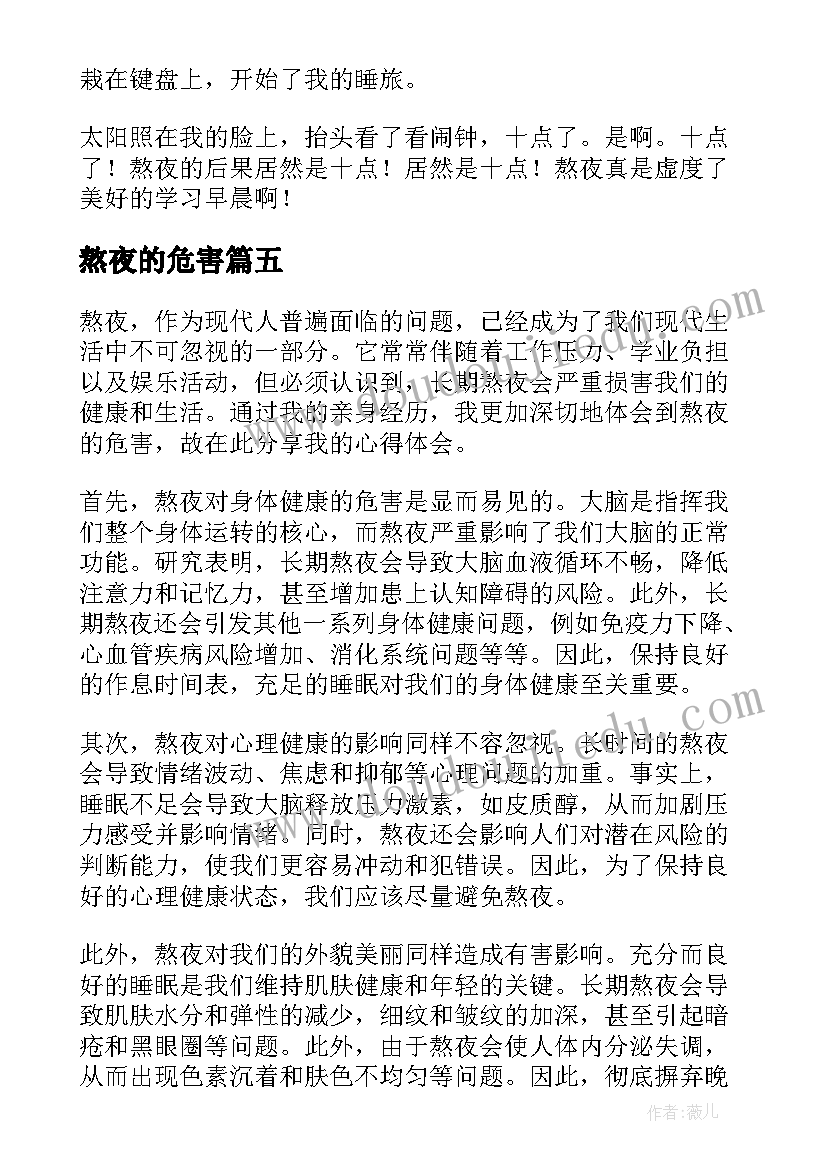 栽在键盘上，开始了我的睡旅。

太阳照在我的脸上，抬头看了看闹钟，十点了。是啊。十点了！熬夜的后果居然是十点！居然是十点！熬夜真是虚度了美好的学习早晨啊！

熬夜的危害篇五

熬夜，作为现代人普遍面临的问题，已经成为了我们现代生活中不可忽视的一部分。它常常伴随着工作压力、学业负担以及娱乐活动，但必须认识到，长期熬夜会严重损害我们的健康和生活。通过我的亲身经历，我更加深切地体会到熬夜的危害，故在此分享我的心得体会。

首先，熬夜对身体健康的危害是显而易见的。大脑是指挥我们整个身体运转的核心，而熬夜严重影响了我们大脑的正常功能。研究表明，长期熬夜会导致大脑血液循环不畅，降低注意力和记忆力，甚至增加患上认知障碍的风险。此外，长期熬夜还会引发其他一系列身体健康问题，例如免疫力下降、心血管疾病风险增加、消化系统问题等等。因此，保持良好的作息时间表，充足的睡眠对我们的身体健康至关重要。

其次，熬夜对心理健康的影响同样不容忽视。长时间的熬夜会导致情绪波动、焦虑和抑郁等心理问题的加重。事实上，睡眠不足会导致大脑释放压力激素，如皮质醇，从而加剧压力感受并影响情绪。同时，熬夜还会影响人们对潜在风险的判断能力，使我们更容易冲动和犯错误。因此，为了保持良好的心理健康状态，我们应该尽量避免熬夜。

此外，熬夜对我们的外貌美丽同样造成有害影响。充分而良好的睡眠是我们维持肌肤健康和年轻的关键。长期熬夜会导致肌肤水分和弹性的减少，细纹和皱纹的加深，甚至引起暗疮和黑眼圈等问题。此外，由于熬夜会使人体内分泌失调，从而出现色素沉着和肤色不均匀等问题。因此，彻底摒弃晚

作者：薇儿